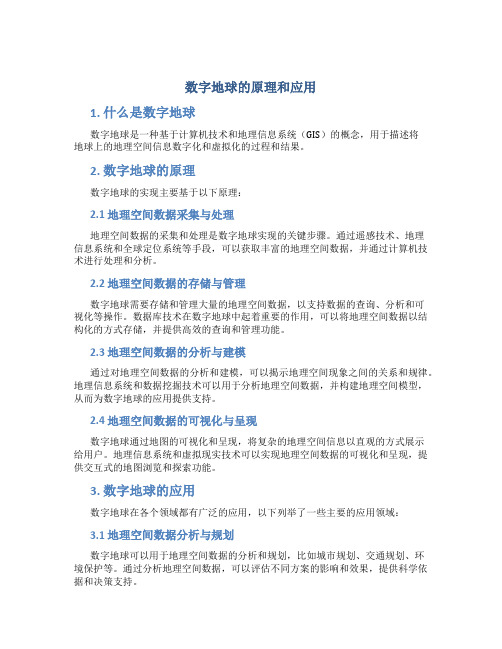 数字地球的原理和应用

1. 什么是数字地球

数字地球是一种基于计算机技术和地理信息系统（GIS）的概念，用于描述将地球上的地理空间信息数字化和虚拟化的过程和结果。

2. 数字地球的原理

数字地球的实现主要基于以下原理：

2.1 地理空间数据采集与处理

地理空间数据的采集和处理是数字地球实现的关键步骤。通过遥感技术、地理信息系统和全球定位系统等手段，可以获取丰富的地理空间数据，并通过计算机技术进行处理和分析。

2.2 地理空间数据的存储与管理

数字地球需要存储和管理大量的地理空间数据，以支持数据的查询、分析和可视化等操作。数据库技术在数字地球中起着重要的作用，可以将地理空间数据以结构化的方式存储，并提供高效的查询和管理功能。

2.3 地理空间数据的分析与建模

通过对地理空间数据的分析和建模，可以揭示地理空间现象之间的关系和规律。地理信息系统和数据挖掘技术可以用于分析地理空间数据，并构建地理空间模型，从而为数字地球的应用提供支持。

2.4 地理空间数据的可视化与呈现

数字地球通过地图的可视化和呈现，将复杂的地理空间信息以直观的方式展示给用户。地理信息系统和虚拟现实技术可以实现地理空间数据的可视化和呈现，提供交互式的地图浏览和探索功能。

3. 数字地球的应用

数字地球在各个领域都有广泛的应用，以下列举了一些主要的应用领域：

3.1 地理空间数据分析与规划

数字地球可以用于地理空间数据的分析和规划，比如城市规划、交通规划、环境保护等。通过分析地理空间数据，可以评估不同方案的影响和效果，提供科学依据和决策支持。